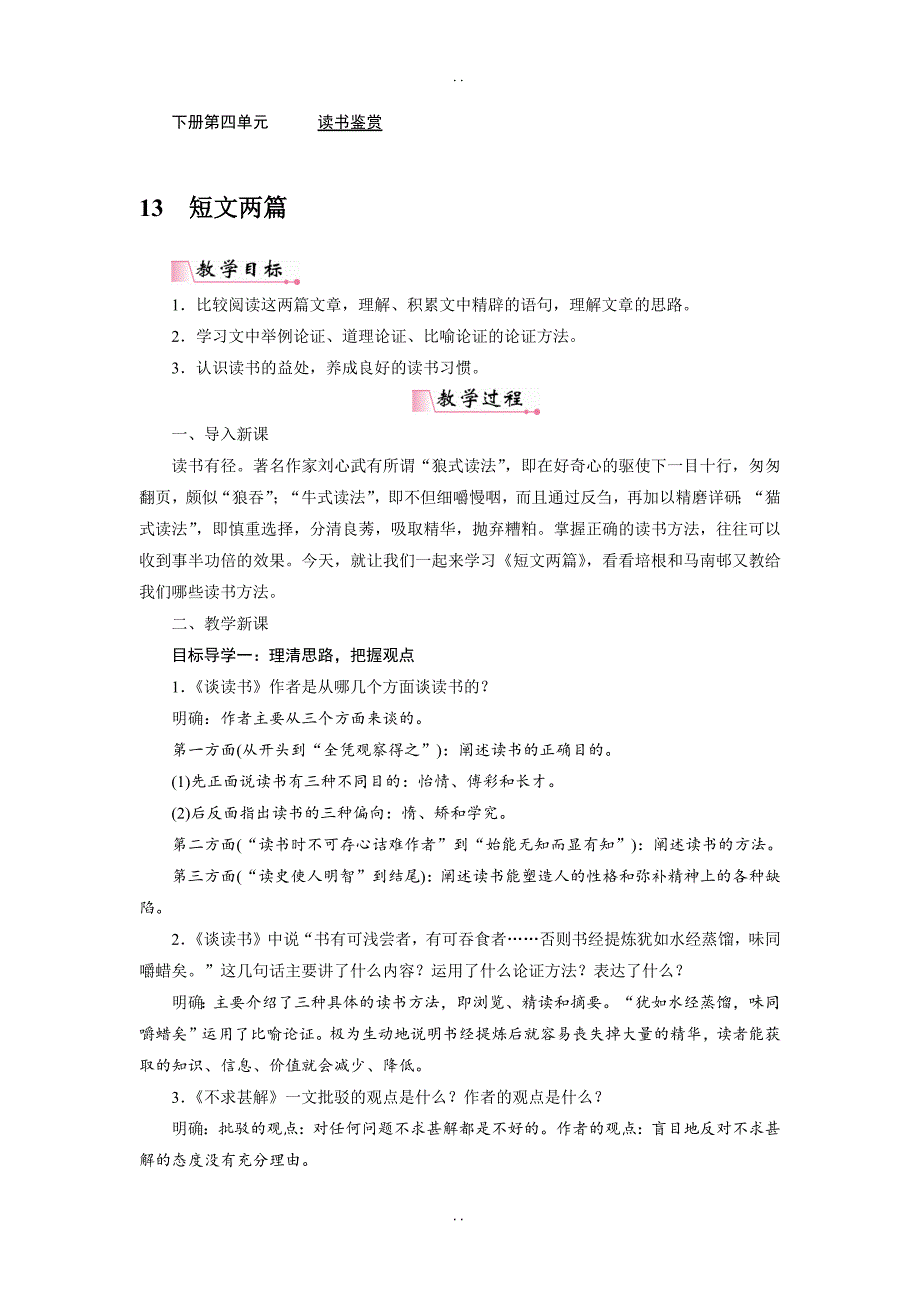 . .

下册第四单元　　读书鉴赏

13　短文两篇

教学目标

1．比较阅读这两篇文章，理解、积累文中精辟的语句，理解文章的思路。

2．学习文中举例论证、道理论证、比喻论证的论证方法。

3．认识读书的益处，养成良好的读书习惯。

教学过程

一、导入新课

读书有径。著名作家刘心武有所谓“狼式读法”，即在好奇心的驱使下一目十行，匆匆翻页，颇似“狼吞”；“牛式读法”，即不但细嚼慢咽，而且通过反刍，再加以精磨详研；“猫式读法”，即慎重选择，分清良莠，吸取精华，抛弃糟粕。掌握正确的读书方法，往往可以收到事半功倍的效果。今天，就让我们一起来学习《短文两篇》，看看培根和马南邨又教给我们哪些读书方法。

二、教学新课

目标导学一：理清思路，把握观点

1.《谈读书》作者是从哪几个方面谈读书的？

明确：作者主要从三个方面来谈的。

第一方面(从开头到“全凭观察得之”)：阐述读书的正确目的。

(1)先正面说读书有三种不同目的：怡情、傅彩和长才。

(2)后反面指出读书的三种偏向：惰、矫和学究。

第二方面(“读书时不可存心诘难作者”到“始能无知而显有知”)：阐述读书的方法。

第三方面(“读史使人明智”到结尾)：阐述读书能塑造人的性格和弥补精神上的各种缺陷。

2.《谈读书》中说“书有可浅尝者，有可吞食者……否则书经提炼犹如水经蒸馏，味同嚼蜡矣。”这几句话主要讲了什么内容？运用了什么论证方法？表达了什么？

明确：主要介绍了三种具体的读书方法，即浏览、精读和摘要。“犹如水经蒸馏，味同嚼蜡矣”运用了比喻论证。极为生动地说明书经提炼后就容易丧失掉大量的精华，读者能获取的知识、信息、价值就会减少、降低。

3.《不求甚解》一文批驳的观点是什么？作者的观点是什么？

明确：批驳的观点：对任何问题不求甚解都是不好的。作者的观点：盲目地反对不求甚解的态度没有充分理由。

. .